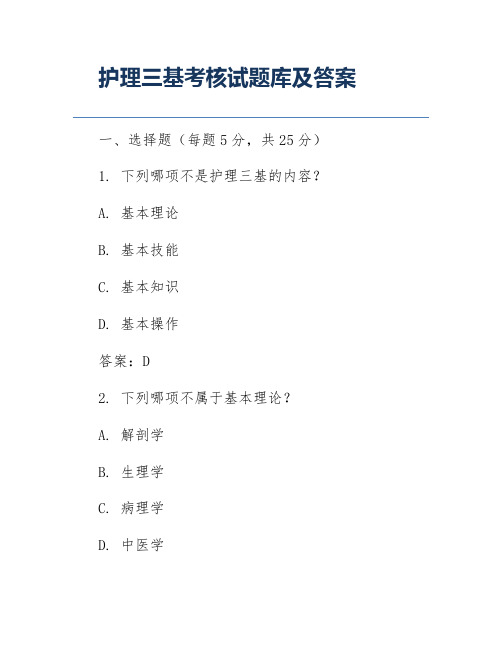 护理三基考核试题库及答案

一、选择题（每题5分，共25分）

1. 下列哪项不是护理三基的内容？

A. 基本理论

B. 基本技能

C. 基本知识

D. 基本操作

答案：D

2. 下列哪项不属于基本理论？

A. 解剖学

B. 生理学

C. 病理学

D. 中医学